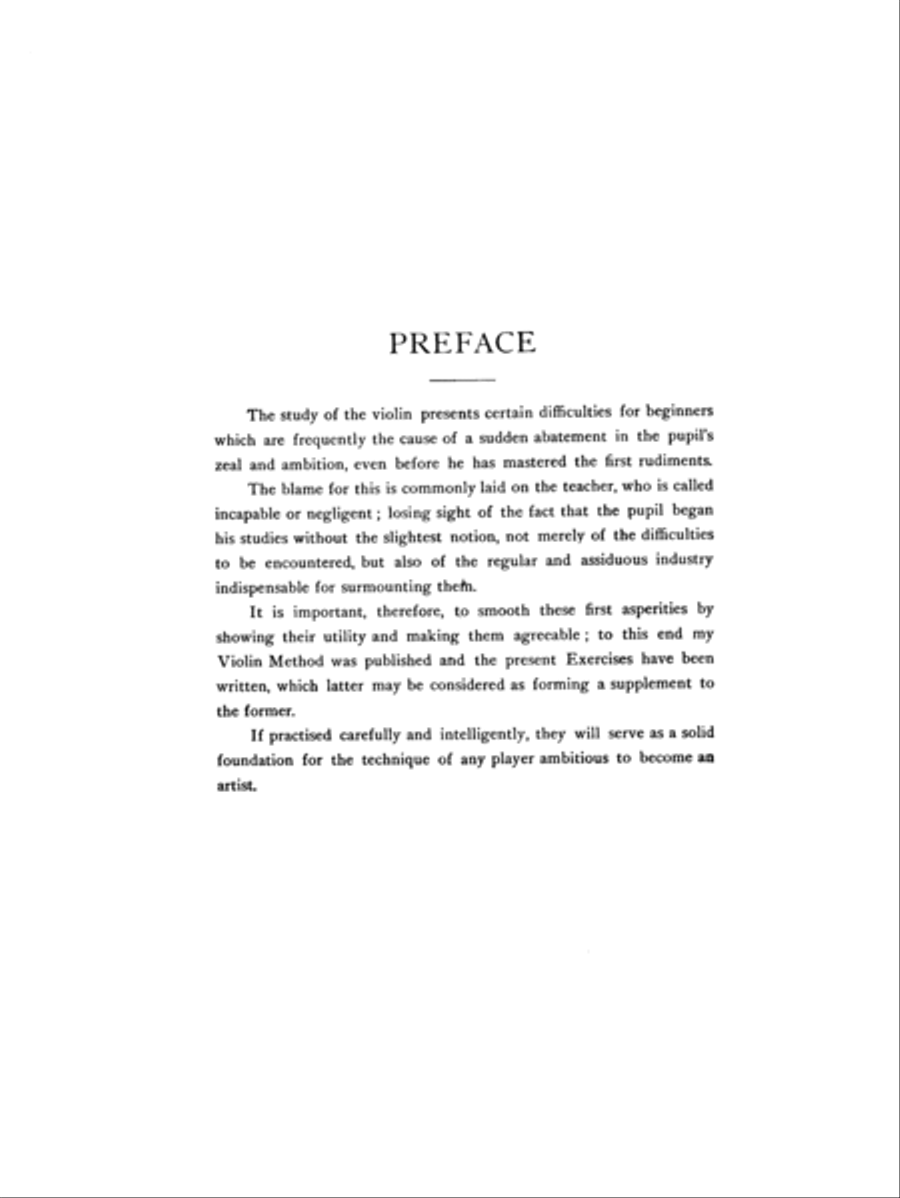 PREFACE

The study of the violin presents certain difficulties for beginners which are frequently the cause of a sudden abatement in the pupil's zeal and ambition, even before he has mastered the first rudiments.

The blame for this is commonly laid on the teacher, who is called incapable or negligent; losing sight of the fact that the pupil began his studies without the slightest notion, not merely of the difficulties to be encountered, but also of the regular and assiduous industry indispensable for surmounting them.

It is important, therefore, to smooth these first asperities by showing their utility and making them agreeable; to this end my Violin Method was published and the present Exercises have been written, which latter may be considered as forming a supplement to the former.

If practised carefully and intelligently, they will serve as a solid foundation for the technique of any player ambitious to become an artist.